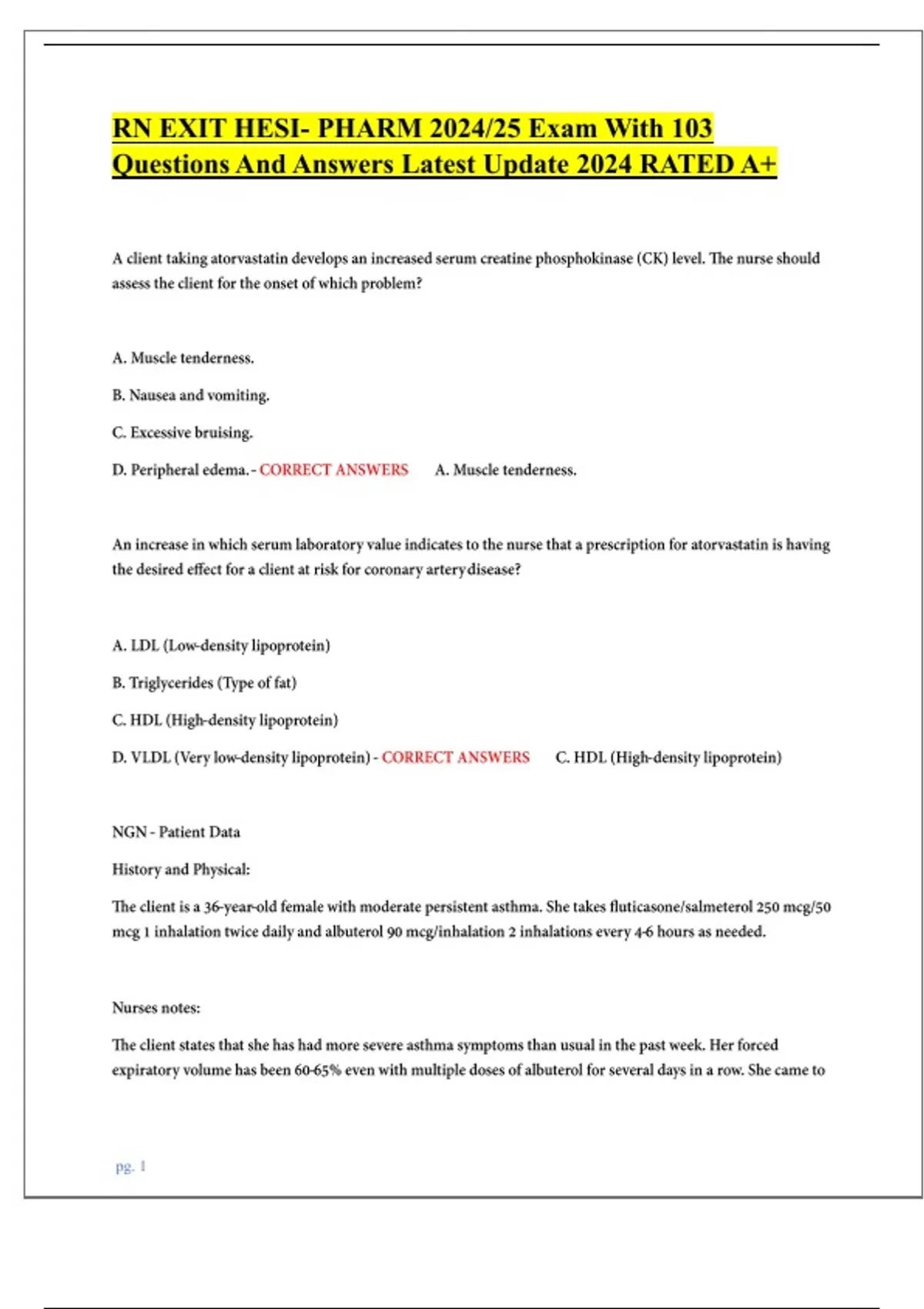 RN EXIT HESI- PHARM 2024/25 Exam With 103 Questions And Answers Latest Update 2024 RATED A+

A client taking atorvastatin develops an increased serum creatine phosphokinase (CK) level. The nurse should assess the client for the onset of which problem?

A. Muscle tenderness.

B. Nausea and vomiting.

C. Excessive bruising.

D. Peripheral edema. - CORRECT ANSWERS A. Muscle tenderness.

An increase in which serum laboratory value indicates to the nurse that a prescription for atorvastatin is having the desired effect for a client at risk for coronary artery disease?

A. LDL (Low-density lipoprotein)

B. Triglycerides (Type of fat)

C. HDL (High-density lipoprotein)

D. VLDL (Very low-density lipoprotein) - CORRECT ANSWERS C. HDL (High-density lipoprotein)

NGN - Patient Data

History and Physical:

The client is a 36-year-old female with moderate persistent asthma. She takes fluticasone/salmeterol 250 mcg/50 mcg 1 inhalation twice daily and albuterol 90 mcg/inhalation 2 inhalations every 4-6 hours as needed.

Nurses notes:

The client states that she has had more severe asthma symptoms than usual in the past week. Her forced expiratory volume has been 60-65% even with multiple doses of albuterol for several days in a row. She came to

pg. 1